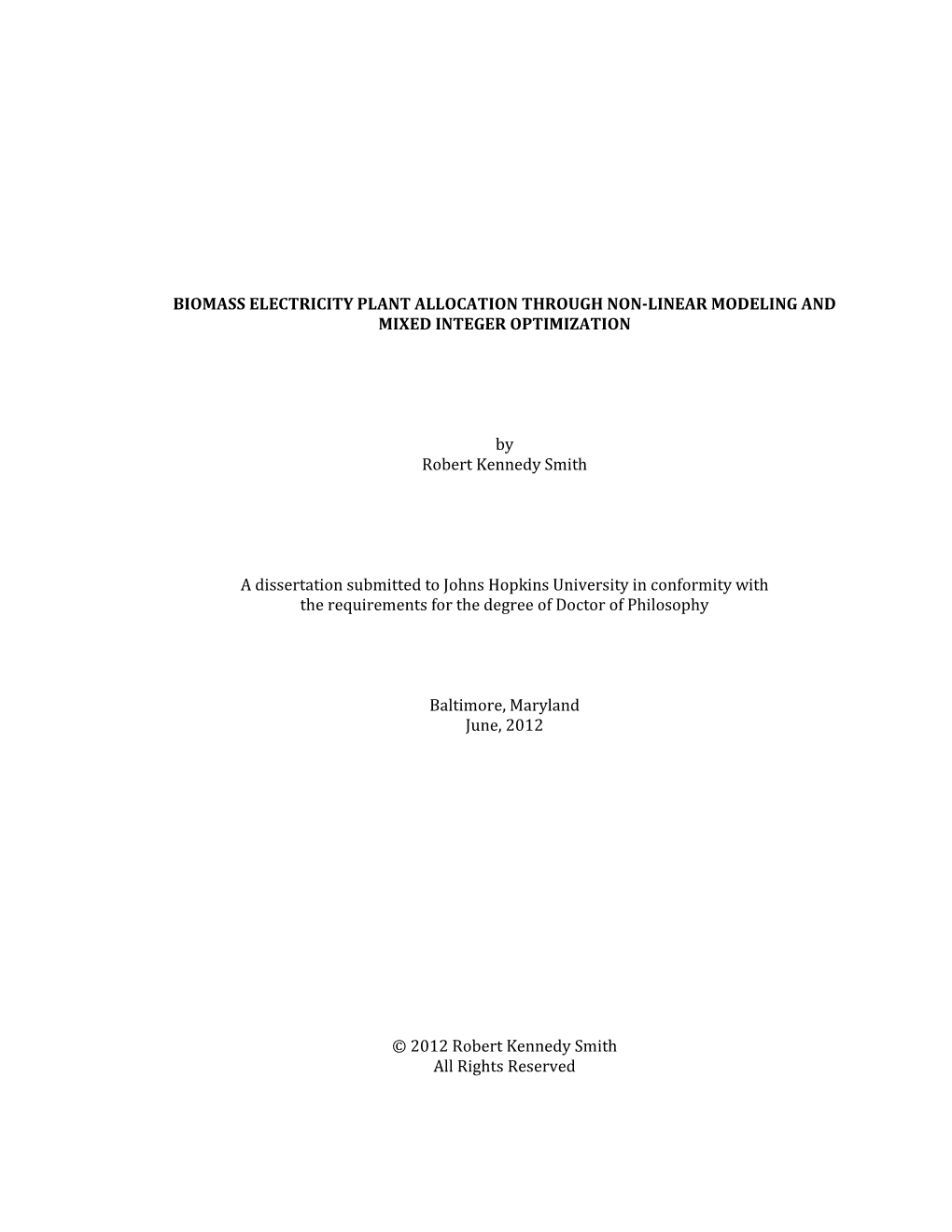 BIOMASS ELECTRICITY PLANT ALLOCATION THROUGH NON-LINEAR MODELING AND MIXED INTEGER OPTIMIZATION

by
Robert Kennedy Smith

A dissertation submitted to Johns Hopkins University in conformity with the requirements for the degree of Doctor of Philosophy

Baltimore, Maryland
June, 2012

© 2012 Robert Kennedy Smith
All Rights Reserved